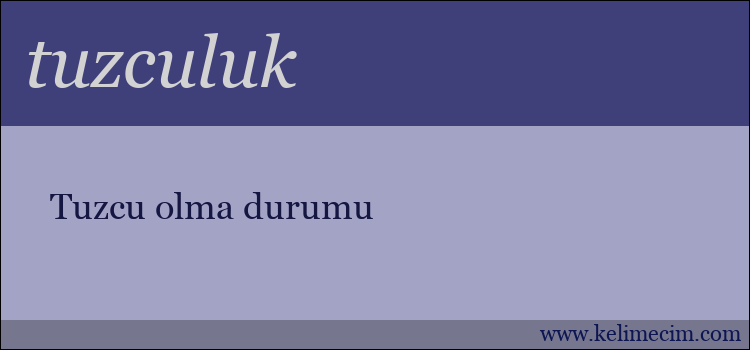 tuzculuk

Tuzcu olma durumu

www.kelimecim.com